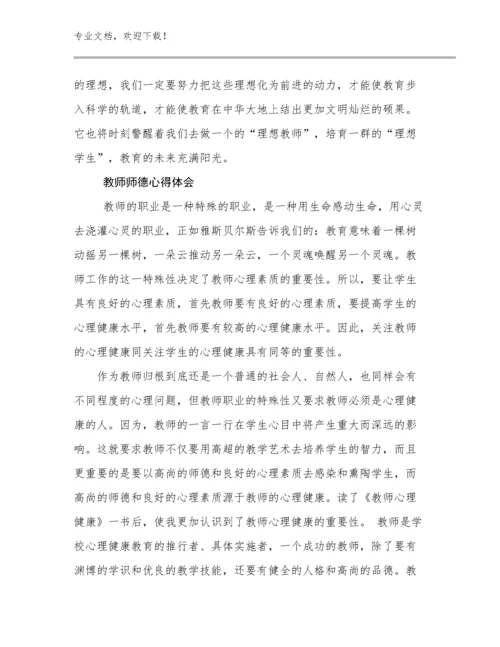 专业文档，欢迎下载！

的理想，我们一定要努力把这些理想化为前进的动力，才能使教育步入科学的轨道，才能使教育在中华大地上结出更加文明灿烂的硕果。它也将时刻警醒着我们去做一个的“理想教师”，培育一群的“理想学生”，教育的未来充满阳光。

教师师德心得体会

教师的职业是一种特殊的职业，是一种用生命感动生命，用心灵去浇灌心灵的职业，正如雅斯贝尔斯告诉我们的：教育意味着一棵树动摇另一棵树，一朵云推动另一朵云，一个灵魂唤醒另一个灵魂。教师工作的这一特殊性决定了教师心理素质的重要性。所以，要让学生具有良好的心理素质，首先教师要有良好的心理素质，要提高学生的心理健康水平，首先教师要有较高的心理健康水平。因此，关注教师的心理健康同关注学生的心理健康具有同等的重要性。

作为教师归根到底还是一个普通的社会人、自然人，也同样会有不同程度的心理问题，但教师职业的特殊性又要求教师必须是心理健康的人。因为，教师的一言一行在学生心目中将产生重大而深远的影响。这就要求教师不仅要用高超的教学艺术去培养学生的智力，而且更重要的是要以高尚的师德和良好的心理素质去感染和熏陶学生，而高尚的师德和良好的心理素质源于教师的心理健康。读了《教师心理健康》一书后，使我更加认识到了教师心理健康的重要性。 教师是学校心理健康教育的推行者、具体实施者，一个成功的教师，除了要有渊博的学识和优良的教学技能，还要有健全的人格和高尚的品德。教